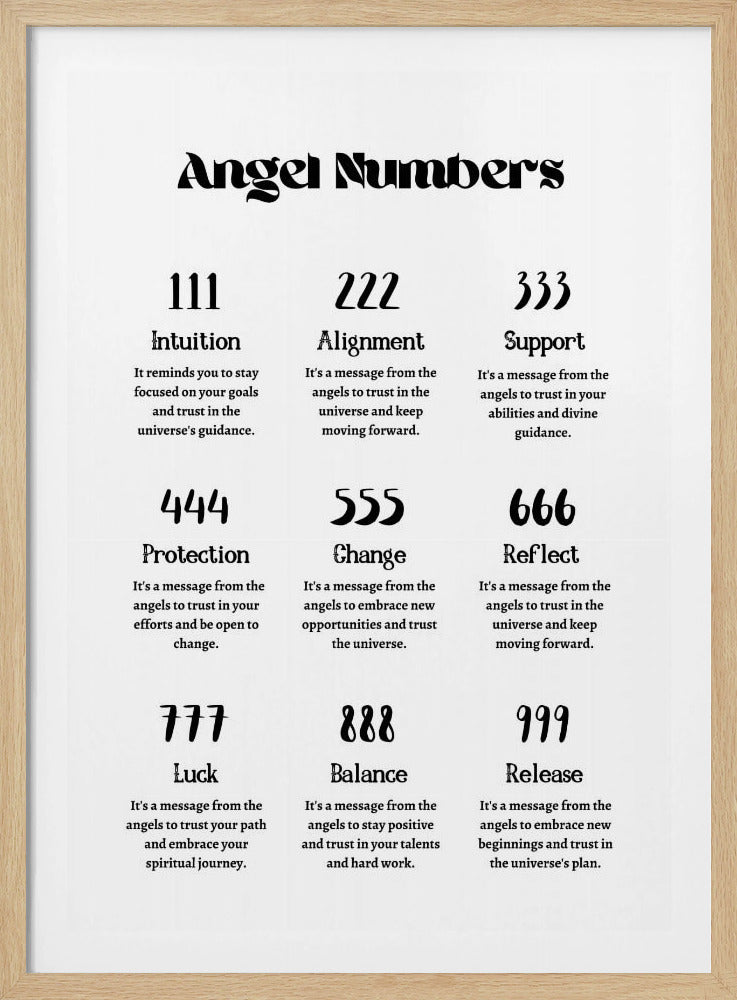 Angel Numbers

111

Intuition

It reminds you to stay focused on your goals and trust in the universe's guidance.

222

Alignment

It's a message from the angels to trust in the universe and keep moving forward.

333

Support

It's a message from the angels to trust in your abilities and divine guidance.

444

Protection

It's a message from the angels to trust in your efforts and be open to change.

555

Change

It's a message from the angels to embrace new opportunities and trust the universe.

666

Reflect

It's a message from the angels to trust in the universe and keep moving forward.

777

Luck

It's a message from the angels to trust your path and embrace your spiritual journey.

888

Balance

It's a message from the angels to stay positive and trust in your talents and hard work.

999

Release

It's a message from the angels to embrace new beginnings and trust in the universe's plan.